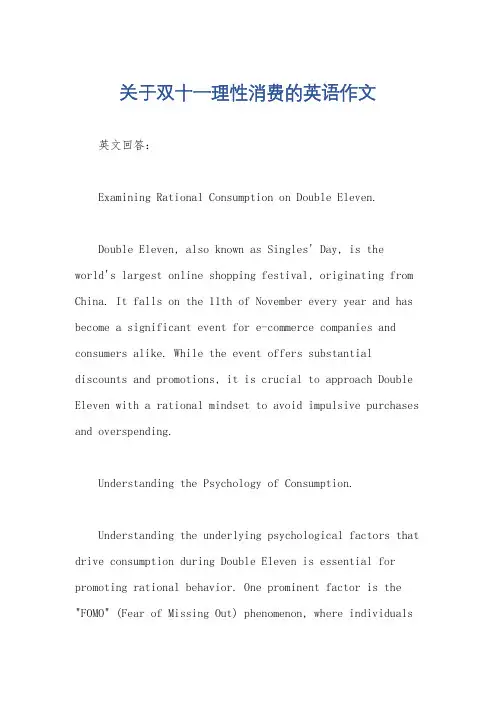 关于双十一理性消费的英语作文

英文回答：

Examining Rational Consumption on Double Eleven.

Double Eleven, also known as Singles' Day, is the world's largest online shopping festival, originating from China. It falls on the 11th of November every year and has become a significant event for e-commerce companies and consumers alike. While the event offers substantial discounts and promotions, it is crucial to approach Double Eleven with a rational mindset to avoid impulsive purchases and overspending.

Understanding the Psychology of Consumption.

Understanding the underlying psychological factors that drive consumption during Double Eleven is essential for promoting rational behavior. One prominent factor is the "FOMO" (Fear of Missing Out) phenomenon, where individuals